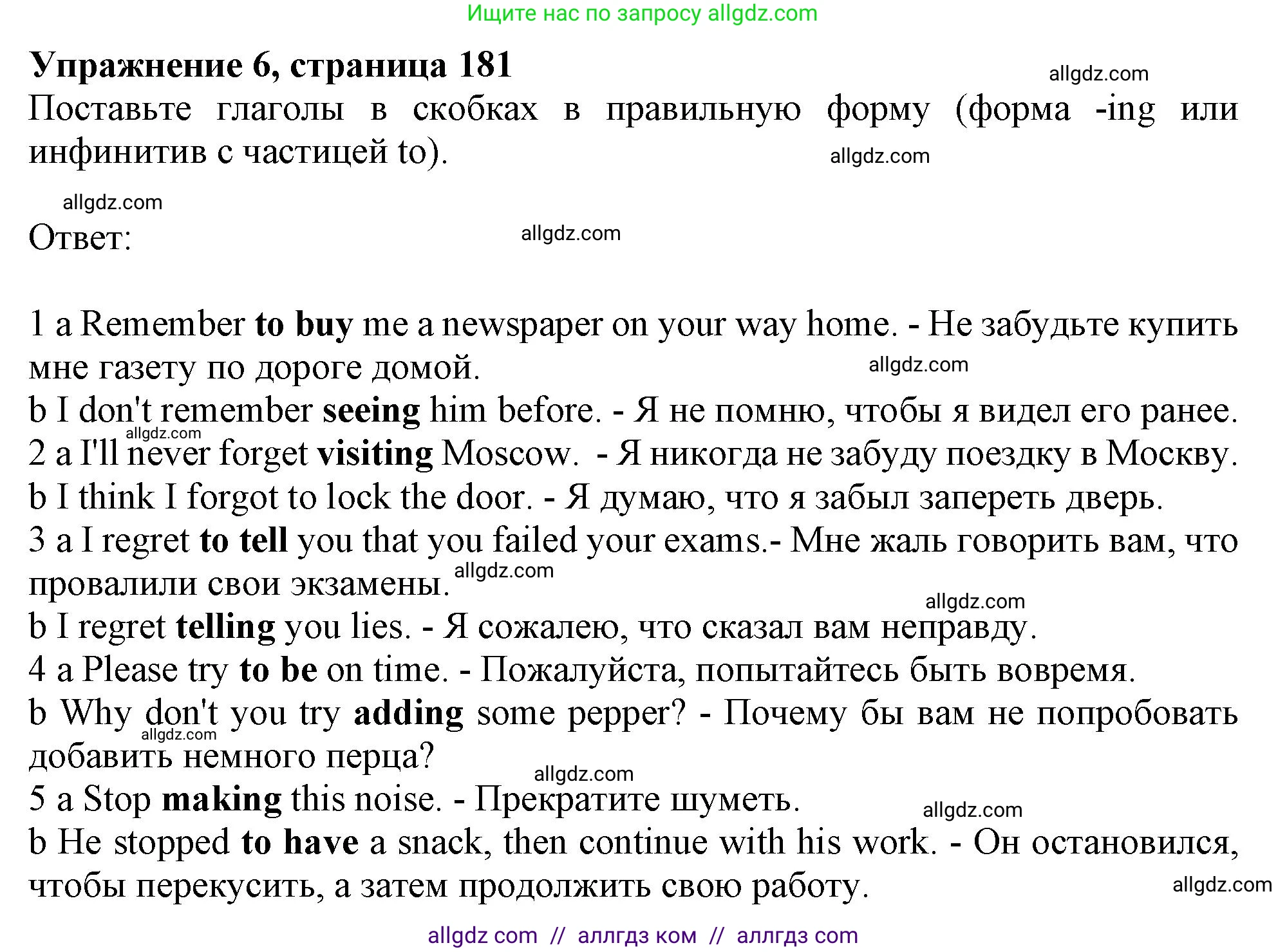 Ищите нас по запросу allgdz.com

Упражнение 6, страница 181

allgdz.com

Поставьте глаголы в скобках в правильную форму (форма -ing или инфинитив с частицей to).

allgdz.com

allgdz.com

Ответ:

allgdz.com

1 a Remember to buy me a newspaper on your way home. - Не забудьте купить мне газету по дороге домой.

allgdz.com

b I don't remember seeing him before. - Я не помню, чтобы я видел его ранее.

allgdz.com

2 a I'll never forget visiting Moscow. - Я никогда не забуду поездку в Москву.

b I think I forgot to lock the door. - Я думаю, что я забыл запереть дверь.

3 a I regret to tell you that you failed your exams.- Мне жаль говорить вам, что провалили свои экзамены.

allgdz.com

allgdz.com

b I regret telling you lies. - Я сожалею, что сказал вам неправду.

4 a Please try to be on time. - Пожалуйста, попытайтесь быть вовремя.

b Why don't you try adding some pepper? - Почему бы вам не попробовать добавить немного перца?

allgdz.com

allgdz.com

5 a Stop making this noise. - Прекратите шуметь.

allgdz.com

b He stopped to have a snack, then continue with his work. - Он остановился, чтобы перекусить, а затем продолжить свою работу.

allgdz.com

allgdz com // аллгдз ком // аллгдз com